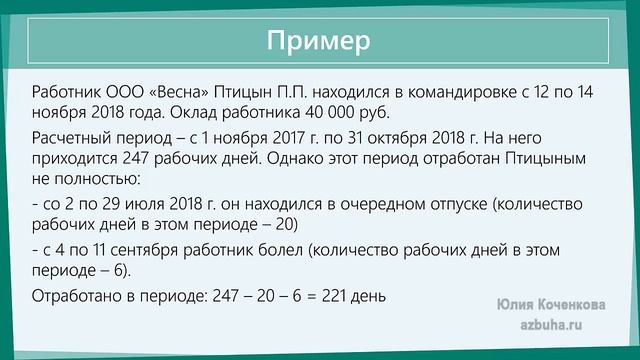 Пример

Работник ООО «Весна» Птицын П.П. находился в командировке с 12 по 14 ноября 2018 года. Оклад работника 40 000 руб.

Расчетный период – с 1 ноября 2017 г. по 31 октября 2018 г. На него приходится 247 рабочих дней. Однако этот период отработан Птицыным не полностью:

- со 2 по 29 июля 2018 г. он находился в очередном отпуске (количество рабочих дней в этом периоде – 20)

- с 4 по 11 сентября работник болел (количество рабочих дней в этом периоде – 6).

Отработано в периоде: 247 – 20 – 6 = 221 день

Юлия Коченкова
azbuha.ru